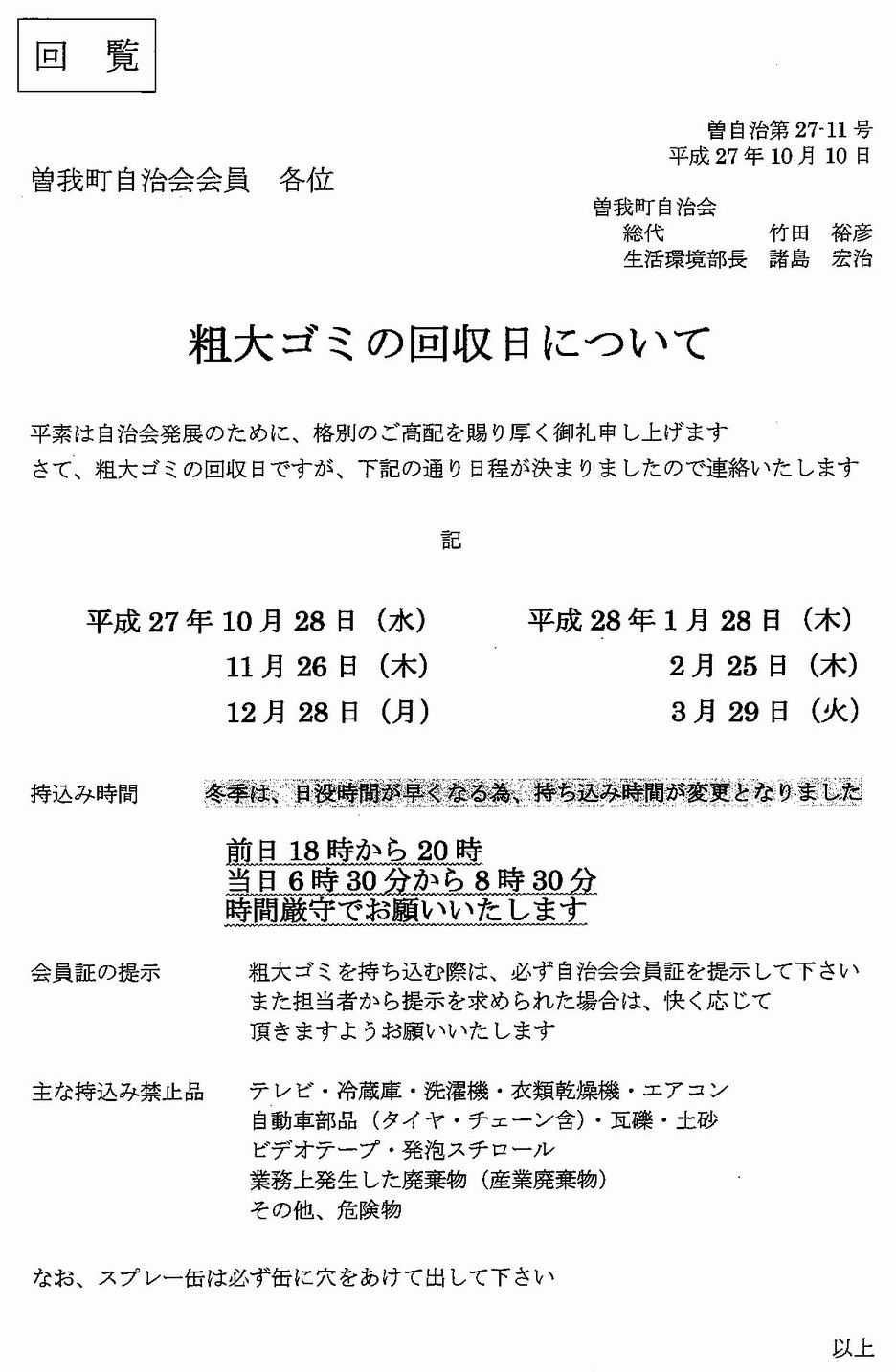 回　覧

曽自治第 27-11 号
平成 27 年 10 月 10 日

曽我町自治会会員　各位

曽我町自治会
総代　竹田　裕彦
生活環境部長　諸島　宏治

粗大ゴミの回収日について

平素は自治会発展のために、格別のご高配を賜り厚く御礼申し上げます
さて、粗大ゴミの回収日ですが、下記の通り日程が決まりましたので連絡いたします

記

平成 27 年 10 月 28 日（水）
11 月 26 日（木）
12 月 28 日（月）

平成 28 年 1 月 28 日（木）
2 月 25 日（木）
3 月 29 日（火）

持込み時間　冬季は、日没時間が早くなる為、持ち込み時間が変更となりました
前日 18 時から 20 時
当日 6 時 30 分から 8 時 30 分
時間厳守でお願いいたします

会員証の提示　粗大ゴミを持ち込む際は、必ず自治会会員証を提示して下さい
また担当者から提示を求められた場合は、快く応じて
頂きますようお願いいたします

主な持込み禁止品　テレビ・冷蔵庫・洗濯機・衣類乾燥機・エアコン
自動車部品（タイヤ・チェーン含）・瓦礫・土砂
ビデオテープ・発泡スチロール
業務上発生した廃棄物（産業廃棄物）
その他、危険物

なお、スプレー缶は必ず缶に穴をあけて出して下さい

以上